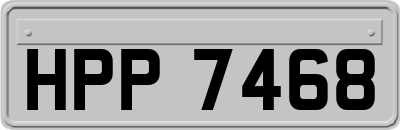 HPP 7468